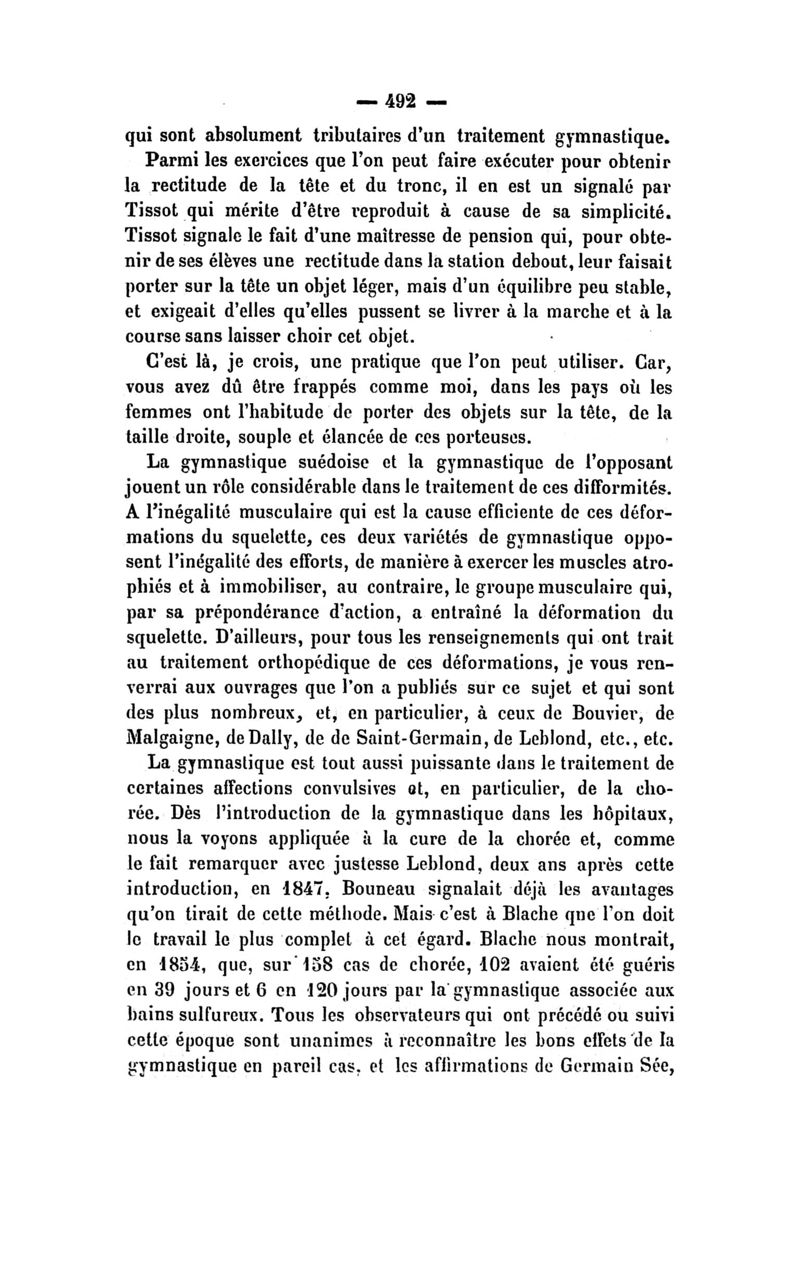 — 492 —

qui sont absolument tributaires d'un traitement gymnastique.

Parmi les exercices que l'on peut faire exécuter pour obtenir la rectitude de la tête et du tronc, il en est un signalé par Tissot qui mérite d'être reproduit à cause de sa simplicité. Tissot signale le fait d'une maîtresse de pension qui, pour obtenir de ses élèves une rectitude dans la station debout, leur faisait porter sur la tête un objet léger, mais d'un équilibre peu stable, et exigeait d'elles qu'elles pussent se livrer à la marche et à la course sans laisser choir cet objet.

C'est là, je crois, une pratique que l'on peut utiliser. Car, vous avez dû être frappés comme moi, dans les pays où les femmes ont l'habitude de porter des objets sur la tête, de la taille droite, souple et élancée de ces porteuses.

La gymnastique suédoise et la gymnastique de l'opposant jouent un rôle considérable dans le traitement de ces difformités. A l'inégalité musculaire qui est la cause efficiente de ces déformations du squelette, ces deux variétés de gymnastique opposent l'inégalité des efforts, de manière à exercer les muscles atrophiés et à immobiliser, au contraire, le groupe musculaire qui, par sa prépondérance d'action, a entraîné la déformation du squelette. D'ailleurs, pour tous les renseignements qui ont trait au traitement orthopédique de ces déformations, je vous renverrai aux ouvrages que l'on a publiés sur ce sujet et qui sont des plus nombreux, et, en particulier, à ceux de Bouvier, de Malgaigne, de Dally, de de Saint-Germain, de Leblond, etc., etc.

La gymnastique est tout aussi puissante dans le traitement de certaines affections convulsives et, en particulier, de la chorée. Dès l'introduction de la gymnastique dans les hôpitaux, nous la voyons appliquée à la cure de la chorée et, comme le fait remarquer avec justesse Leblond, deux ans après cette introduction, en 1847, Bouneau signalait déjà les avantages qu'on tirait de cette méthode. Mais c'est à Blache que l'on doit le travail le plus complet à cet égard. Blache nous montrait, en 1854, que, sur 158 cas de chorée, 102 avaient été guéris en 39 jours et 6 en 120 jours par la gymnastique associée aux bains sulfureux. Tous les observateurs qui ont précédé ou suivi cette époque sont unanimes à reconnaître les bons effets de la gymnastique en pareil cas, et les affirmations de Germain Sée,